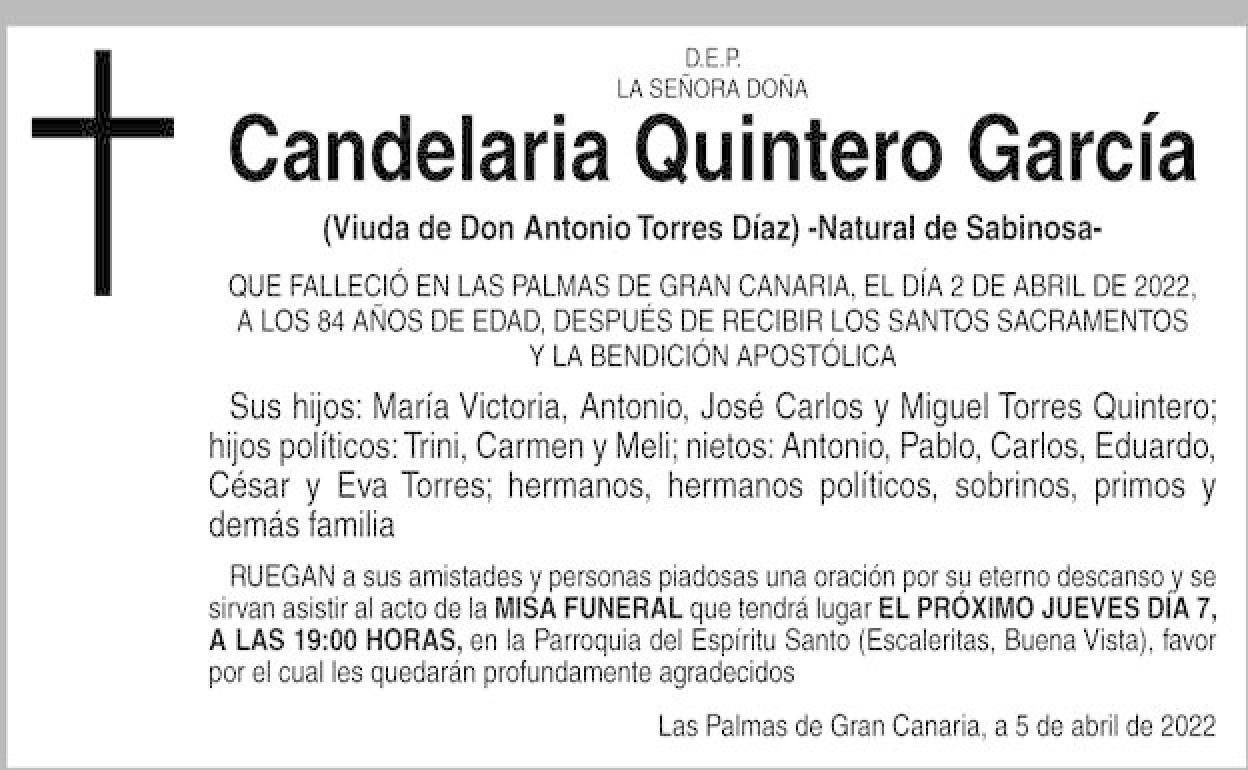 D.E.P.
LA SEÑORA DOÑA

Candelaria Quintero García

(Viuda de Don Antonio Torres Díaz) -Natural de Sabinosa-

QUE FALLECIÓ EN LAS PALMAS DE GRAN CANARIA, EL DÍA 2 DE ABRIL DE 2022, A LOS 84 AÑOS DE EDAD, DESPUÉS DE RECIBIR LOS SANTOS SACRAMENTOS Y LA BENDICIÓN APOSTÓLICA

Sus hijos: María Victoria, Antonio, José Carlos y Miguel Torres Quintero; hijos políticos: Trini, Carmen y Meli; nietos: Antonio, Pablo, Carlos, Eduardo, César y Eva Torres; hermanos, hermanos políticos, sobrinos, primos y demás familia

RUEGAN a sus amistades y personas piadosas una oración por su eterno descanso y se sirvan asistir al acto de la MISA FUNERAL que tendrá lugar EL PRÓXIMO JUEVES DÍA 7, A LAS 19:00 HORAS, en la Parroquia del Espíritu Santo (Escaleritas, Buena Vista), favor por el cual les quedarán profundamente agradecidos

Las Palmas de Gran Canaria, a 5 de abril de 2022